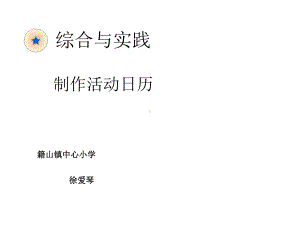 综合与实践

制作活动日历

籍山镇中心小学

徐爱琴